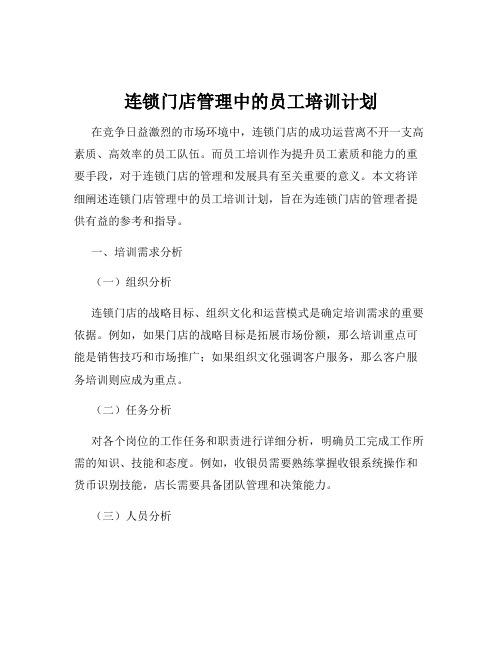 连锁门店管理中的员工培训计划

在竞争日益激烈的市场环境中，连锁门店的成功运营离不开一支高素质、高效率的员工队伍。而员工培训作为提升员工素质和能力的重要手段，对于连锁门店的管理和发展具有至关重要的意义。本文将详细阐述连锁门店管理中的员工培训计划，旨在为连锁门店的管理者提供有益的参考和指导。

一、培训需求分析

（一）组织分析

连锁门店的战略目标、组织文化和运营模式是确定培训需求的重要依据。例如，如果门店的战略目标是拓展市场份额，那么培训重点可能是销售技巧和市场推广；如果组织文化强调客户服务，那么客户服务培训则应成为重点。

（二）任务分析

对各个岗位的工作任务和职责进行详细分析，明确员工完成工作所需的知识、技能和态度。例如，收银员需要熟练掌握收银系统操作和货币识别技能，店长需要具备团队管理和决策能力。

（三）人员分析